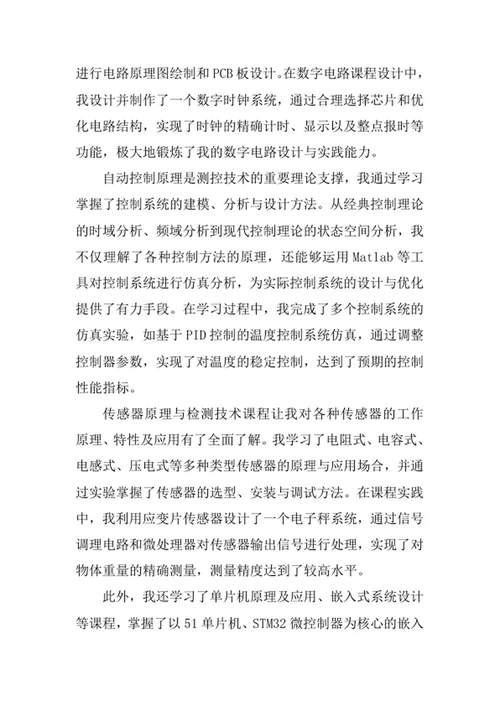 进行电路原理图绘制和PCB板设计。在数字电路课程设计中，我设计并制作了一个数字时钟系统，通过合理选择芯片和优化电路结构，实现了时钟的精确计时、显示以及整点报时等功能，极大地锻炼了我的数字电路设计与实践能力。

自动控制原理是测控技术的重要理论支撑，我通过学习掌握了控制系统的建模、分析与设计方法。从经典控制理论的时域分析、频域分析到现代控制理论的状态空间分析，我不仅理解了各种控制方法的原理，还能够运用Matlab等工具对控制系统进行仿真分析，为实际控制系统的设计与优化提供了有力手段。在学习过程中，我完成了多个控制系统的仿真实验，如基于PID控制的温度控制系统仿真，通过调整控制器参数，实现了对温度的稳定控制，达到了预期的控制性能指标。

传感器原理与检测技术课程让我对各种传感器的工作原理、特性及应用有了全面了解。我学习了电阻式、电容式、电感式、压电式等多种类型传感器的原理与应用场合，并通过实验掌握了传感器的选型、安装与调试方法。在课程实践中，我利用应变片传感器设计了一个电子秤系统，通过信号调理电路和微处理器对传感器输出信号进行处理，实现了对物体重量的精确测量，测量精度达到了较高水平。

此外，我还学习了单片机原理及应用、嵌入式系统设计等课程，掌握了以51单片机、STM32微控制器为核心的嵌入